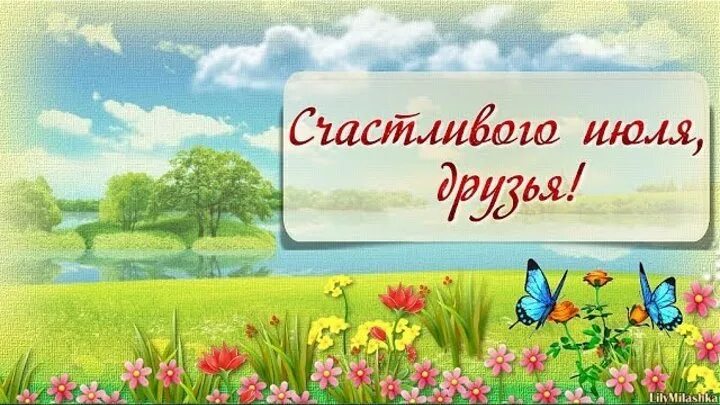 Счастливого июля, друзья!

LilyMilashka